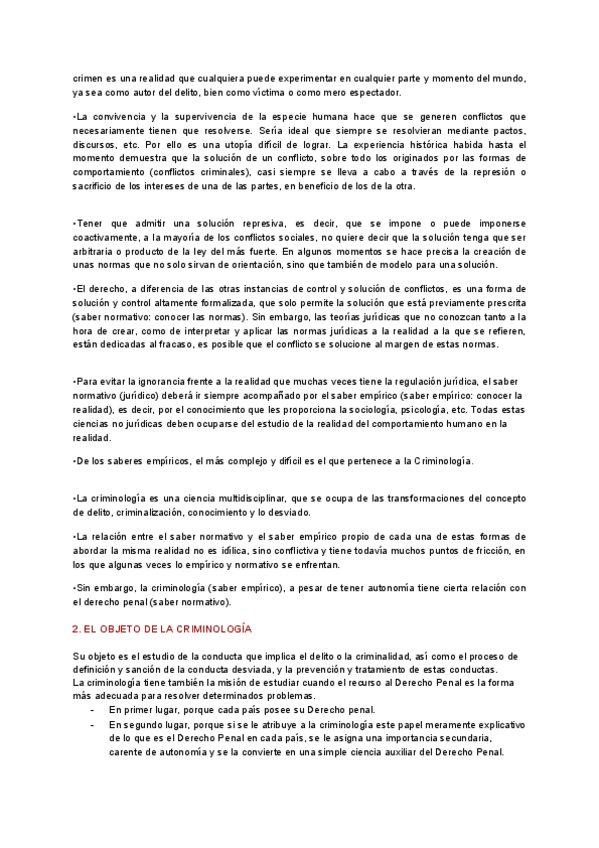 crimen es una realidad que cualquiera puede experimentar en cualquier parte y momento del mundo, ya sea como autor del delito, bien como víctima o como mero espectador.

•La convivencia y la supervivencia de la especie humana hace que se generen conflictos que necesariamente tienen que resolverse. Sería ideal que siempre se resolvieran mediante pactos, discursos, etc. Por ello es una utopía difícil de lograr. La experiencia histórica habida hasta el momento demuestra que la solución de un conflicto, sobre todo los originados por las formas de comportamiento (conflictos criminales), casi siempre se lleva a cabo a través de la represión o sacrificio de los intereses de una de las partes, en beneficio de los de la otra.

•Tener que admitir una solución represiva, es decir, que se impone o puede imponerse coactivamente, a la mayoría de los conflictos sociales, no quiere decir que la solución tenga que ser arbitraria o producto de la ley del más fuerte. En algunos momentos se hace precisa la creación de unas normas que no solo sirvan de orientación, sino que también de modelo para una solución.

•El derecho, a diferencia de las otras instancias de control y solución de conflictos, es una forma de solución y control altamente formalizada, que solo permite la solución que está previamente prescrita (saber normativo: conocer las normas). Sin embargo, las teorías jurídicas que no conozcan tanto a la hora de crear, como de interpretar y aplicar las normas jurídicas a la realidad a la que se refieren, están dedicadas al fracaso, es posible que el conflicto se solucione al margen de estas normas.

•Para evitar la ignorancia frente a la realidad que muchas veces tiene la regulación jurídica, el saber normativo (jurídico) deberá ir siempre acompañado por el saber empírico (saber empírico: conocer la realidad), es decir, por el conocimiento que les proporciona la sociología, psicología, etc. Todas estas ciencias no jurídicas deben ocuparse del estudio de la realidad del comportamiento humano en la realidad.

•De los saberes empíricos, el más complejo y difícil es el que pertenece a la Criminología.

•La criminología es una ciencia multidisciplinar, que se ocupa de las transformaciones del concepto de delito, criminalización, conocimiento y lo desviado.

•La relación entre el saber normativo y el saber empírico propio de cada una de estas formas de abordar la misma realidad no es idílica, sino conflictiva y tiene todavía muchos puntos de fricción, en los que algunas veces lo empírico y normativo se enfrentan.

•Sin embargo, la criminología (saber empírico), a pesar de tener autonomía tiene cierta relación con el derecho penal (saber normativo).

2. EL OBJETO DE LA CRIMINOLOGÍA

Su objeto es el estudio de la conducta que implica el delito o la criminalidad, así como el proceso de definición y sanción de la conducta desviada, y la prevención y tratamiento de estas conductas.
La criminología tiene también la misión de estudiar cuando el recurso al Derecho Penal es la forma más adecuada para resolver determinados problemas.
- En primer lugar, porque cada país posee su Derecho penal.
- En segundo lugar, porque si se le atribuye a la criminología este papel meramente explicativo de lo que es el Derecho Penal en cada país, se le asigna una importancia secundaria, carente de autonomía y se la convierte en una simple ciencia auxiliar del Derecho Penal.